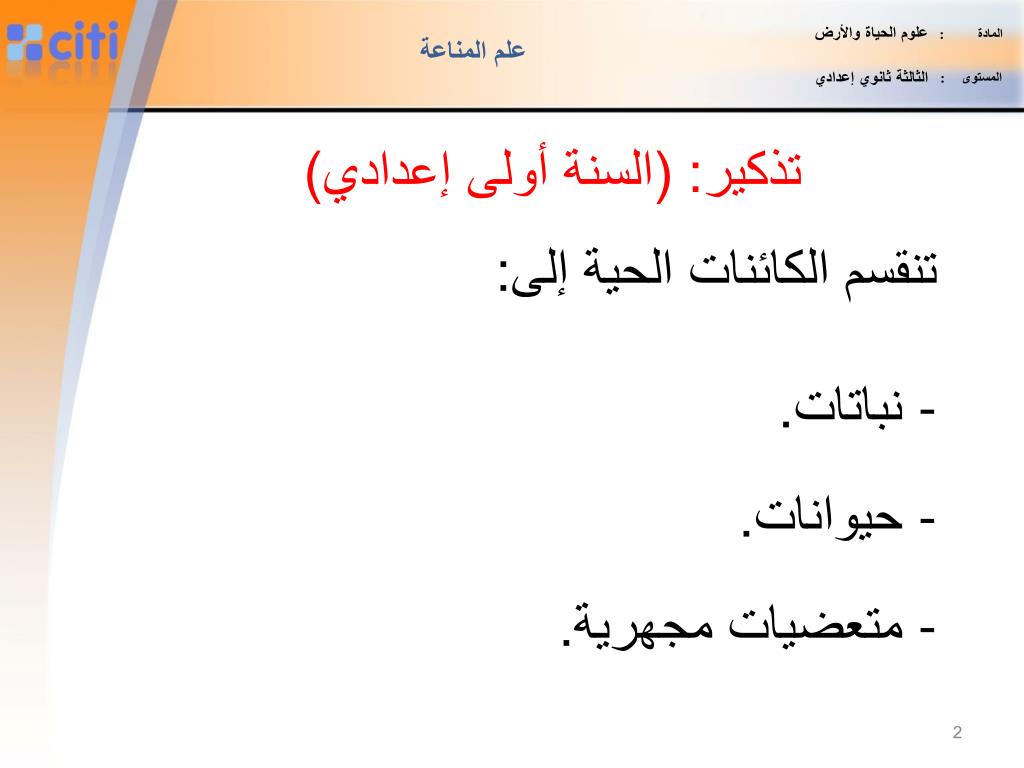 citi

علم المناعة

المادة : علوم الحياة والأرض

المستوى : الثالثة ثانوي إعدادي

تذكير: (السنة أولى إعدادي)

تنقسم الكائنات الحية إلى:

- نباتات.

- حيوانات.

- متعضيات مجهرية.

2